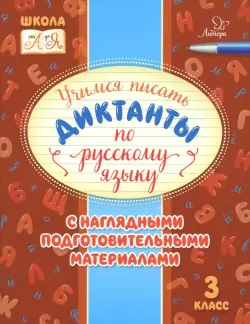 ШКОЛА
от А до Я

Литера

Учимся писать
ДИКТАНТЫ
по
русскому
языку

С НАГЛЯДНЫМИ ПОДГОТОВИТЕЛЬНЫМИ МАТЕРИАЛАМИ

3
КЛАСС